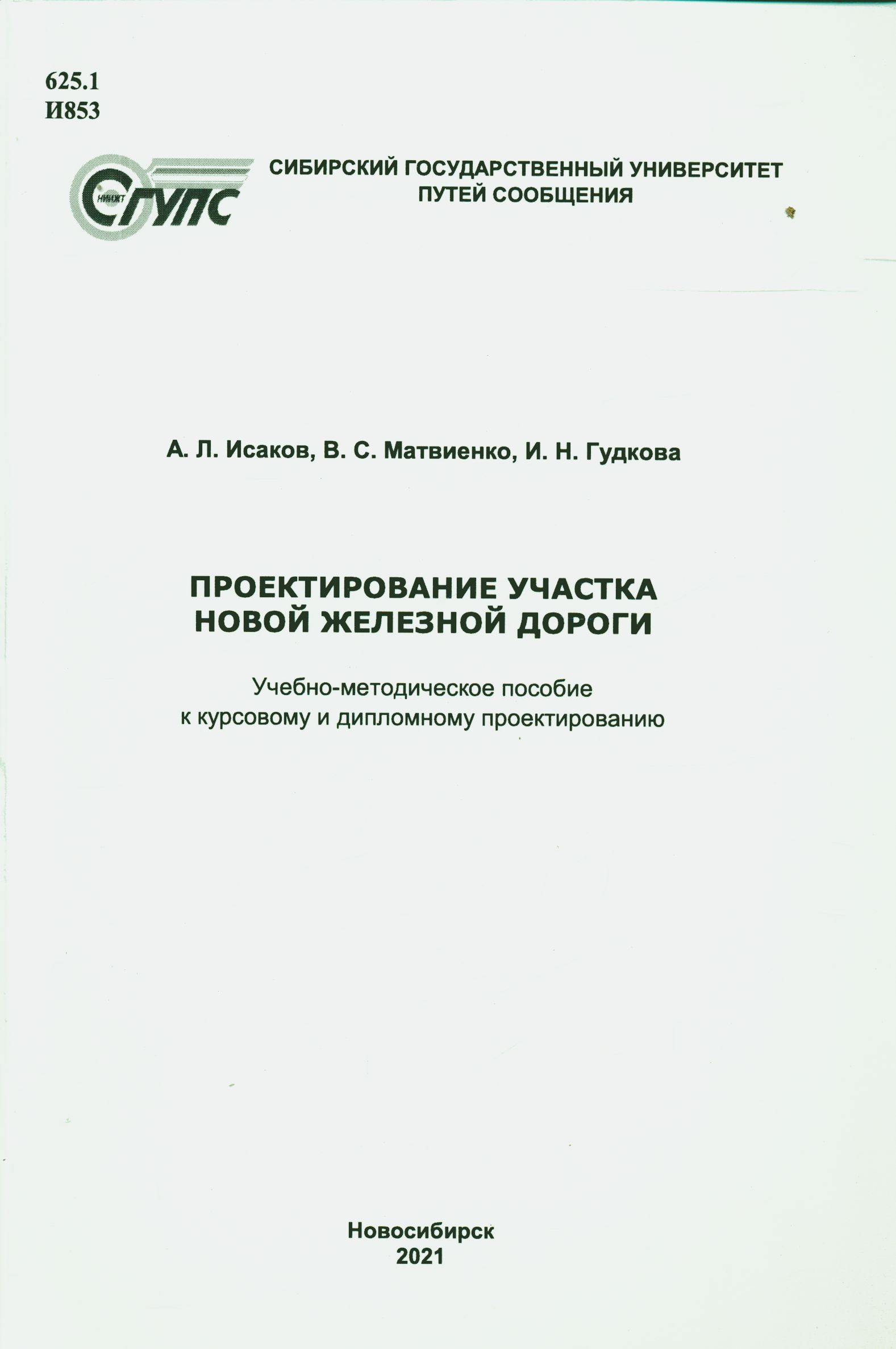 625.1
И853

НИИЖТ
СГУПС

СИБИРСКИЙ ГОСУДАРСТВЕННЫЙ УНИВЕРСИТЕТ
ПУТЕЙ СООБЩЕНИЯ

А. Л. Исаков, В. С. Матвиенко, И. Н. Гудкова

ПРОЕКТИРОВАНИЕ УЧАСТКА
НОВОЙ ЖЕЛЕЗНОЙ ДОРОГИ

Учебно-методическое пособие
к курсовому и дипломному проектированию

Новосибирск
2021